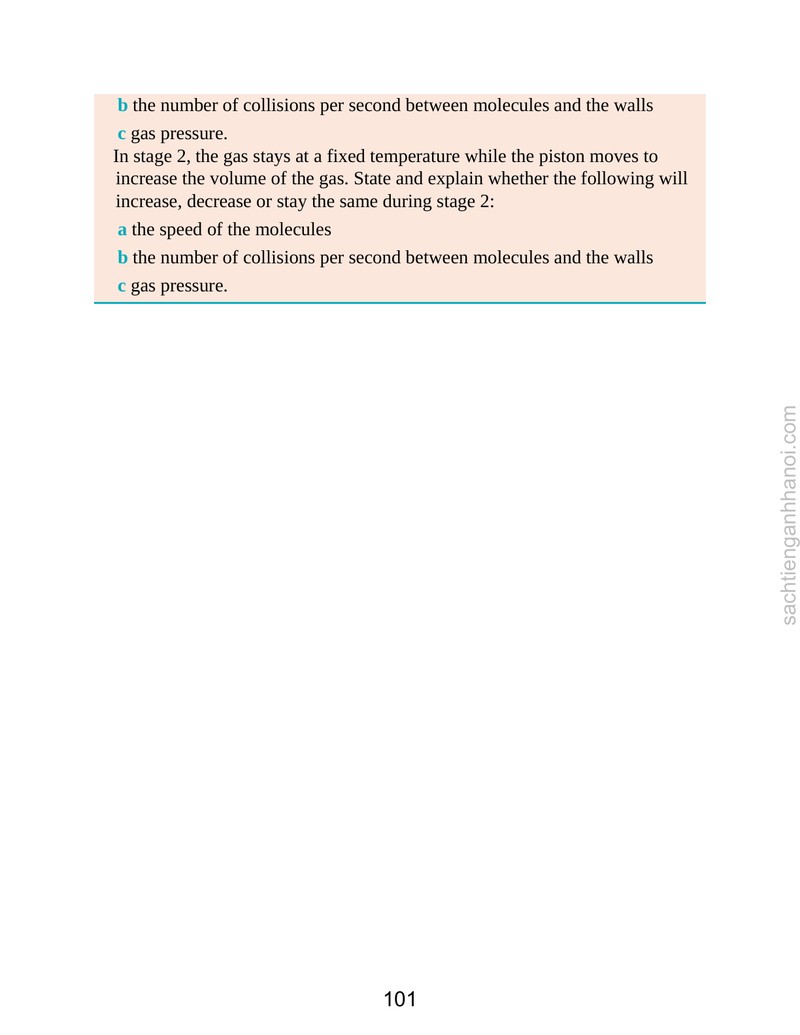 b the number of collisions per second between molecules and the walls

c gas pressure.

In stage 2, the gas stays at a fixed temperature while the piston moves to increase the volume of the gas. State and explain whether the following will increase, decrease or stay the same during stage 2:

a the speed of the molecules

b the number of collisions per second between molecules and the walls

c gas pressure.

101

sachtienganhhanoi.com